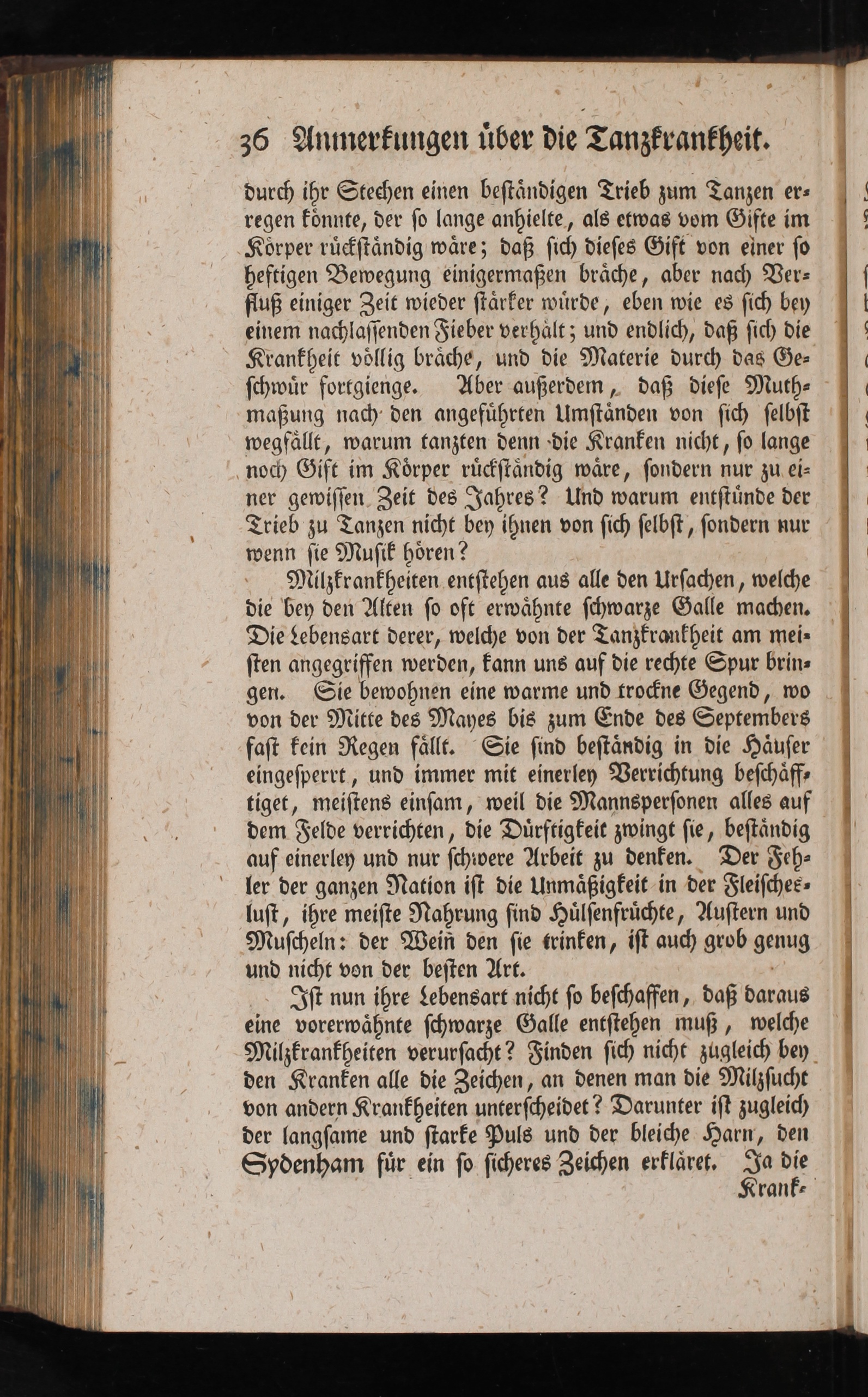 36 Anmerkungen über die Tanzkrankheit.

durch ihr Stechen einen beständigen Trieb zum Tanzen erregen könnte, der so lange anhielte, als etwas vom Gifte im Körper rückständig wäre; daß sich dieses Gift von einer so heftigen Bewegung einigermaßen bräche, aber nach Verfluß einiger Zeit wieder stärker würde, eben wie es sich bey einem nachlassenden Fieber verhält; und endlich, daß sich die Krankheit völlig bräche, und die Materie durch das Geschwür fortgienge. Aber außerdem, daß diese Muthmaßung nach den angeführten Umständen von sich selbst wegfällt, warum tanzten denn die Kranken nicht, so lange noch Gift im Körper rückständig wäre, sondern nur zu einer gewissen Zeit des Jahres? Und warum entstünde der Trieb zu Tanzen nicht bey ihnen von sich selbst, sondern nur wenn sie Musik hören?

Milzkrankheiten entstehen aus alle den Ursachen, welche die bey den Alten so oft erwähnte schwarze Galle machen. Die Lebensart derer, welche von der Tanzkrankheit am meisten angegriffen werden, kann uns auf die rechte Spur bringen. Sie bewohnen eine warme und trockne Gegend, wo von der Mitte des Mayes bis zum Ende des Septembers fast kein Regen fällt. Sie sind beständig in die Häuser eingesperrt, und immer mit einerley Verrichtung beschäfftiget, meistens einsam, weil die Mannspersonen alles auf dem Felde verrichten, die Dürftigkeit zwingt sie, beständig auf einerley und nur schwere Arbeit zu denken. Der Fehler der ganzen Nation ist die Unmäßigkeit in der Fleischeslust, ihre meiste Nahrung sind Hülsenfrüchte, Austern und Muscheln: der Weiñ den sie trinken, ist auch grob genug und nicht von der besten Art.

Ist nun ihre Lebensart nicht so beschaffen, daß daraus eine vorerwähnte schwarze Galle entstehen muß, welche Milzkrankheiten verursacht? Finden sich nicht zugleich bey den Kranken alle die Zeichen, an denen man die Milzsucht von andern Krankheiten unterscheidet? Darunter ist zugleich der langsame und starke Puls und der bleiche Harn, den Sydenham für ein so sicheres Zeichen erkläret. Ja die Krank-